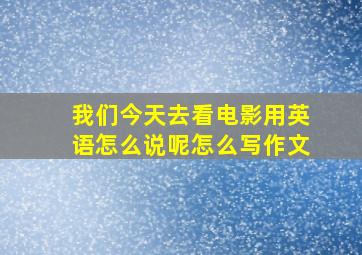 我们今天去看电影用英语怎么说呢怎么写作文